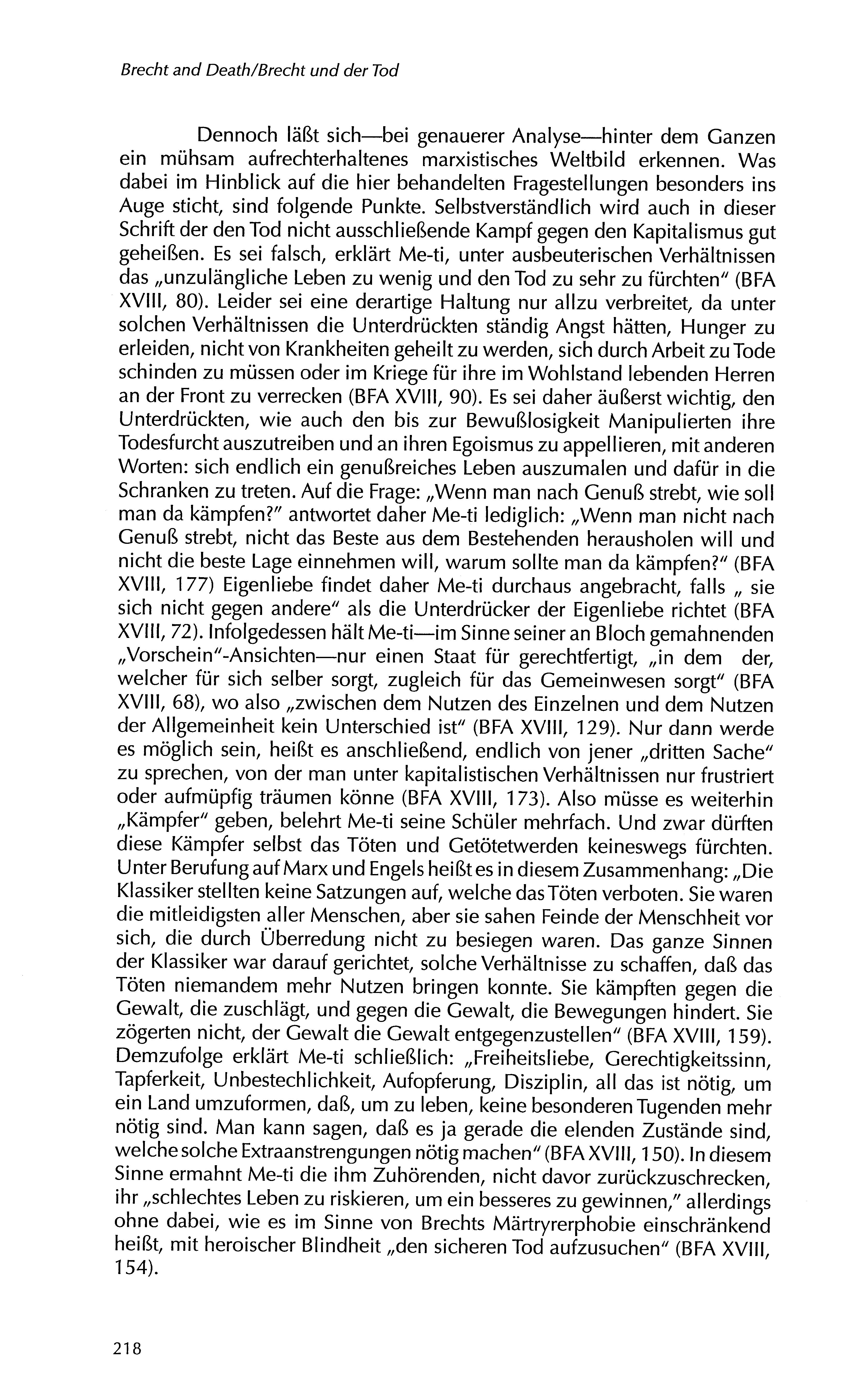 Brecht and Death/Brecht und der Tod

Dennoch läßt sich—bei genauerer Analyse—hinter dem Ganzen ein mühsam aufrechterhaltenes marxistisches Weltbild erkennen. Was dabei im Hinblick auf die hier behandelten Fragestellungen besonders ins Auge sticht, sind folgende Punkte. Selbstverständlich wird auch in dieser Schrift der den Tod nicht ausschließende Kampf gegen den Kapitalismus gut geheißen. Es sei falsch, erklärt Me-ti, unter ausbeuterischen Verhältnissen das „unzulängliche Leben zu wenig und den Tod zu sehr zu fürchten" (BFA XVIII, 80). Leider sei eine derartige Haltung nur allzu verbreitet, da unter solchen Verhältnissen die Unterdrückten ständig Angst hätten, Hunger zu erleiden, nicht von Krankheiten geheilt zu werden, sich durch Arbeit zu Tode schinden zu müssen oder im Kriege für ihre im Wohlstand lebenden Herren an der Front zu verrecken (BFA XVIII, 90). Es sei daher äußerst wichtig, den Unterdrückten, wie auch den bis zur Bewußlosigkeit Manipulierten ihre Todesfurcht auszutreiben und an ihren Egoismus zu appellieren, mit anderen Worten: sich endlich ein genußreiches Leben auszumalen und dafür in die Schranken zu treten. Auf die Frage: „Wenn man nach Genuß strebt, wie soll man da kämpfen?" antwortet daher Me-ti lediglich: „Wenn man nicht nach Genuß strebt, nicht das Beste aus dem Bestehenden herausholen will und nicht die beste Lage einnehmen will, warum sollte man da kämpfen?" (BFA XVIII, 177) Eigenliebe findet daher Me-ti durchaus angebracht, falls „ sie sich nicht gegen andere" als die Unterdrücker der Eigenliebe richtet (BFA XVIII, 72). Infolgedessen hält Me-ti—im Sinne seiner an Bloch gemahnenden „Vorschein"-Ansichten—nur einen Staat für gerechtfertigt, „in dem der, welcher für sich selber sorgt, zugleich für das Gemeinwesen sorgt" (BFA XVIII, 68), wo also „zwischen dem Nutzen des Einzelnen und dem Nutzen der Allgemeinheit kein Unterschied ist" (BFA XVIII, 129). Nur dann werde es möglich sein, heißt es anschließend, endlich von jener „dritten Sache" zu sprechen, von der man unter kapitalistischen Verhältnissen nur frustriert oder aufmüpfig träumen könne (BFA XVIII, 173). Also müsse es weiterhin „Kämpfer" geben, belehrt Me-ti seine Schüler mehrfach. Und zwar dürften diese Kämpfer selbst das Töten und Getötetwerden keineswegs fürchten. Unter Berufung auf Marx und Engels heißt es in diesem Zusammenhang: „Die Klassiker stellten keine Satzungen auf, welche das Töten verboten. Sie waren die mitleidigsten aller Menschen, aber sie sahen Feinde der Menschheit vor sich, die durch Überredung nicht zu besiegen waren. Das ganze Sinnen der Klassiker war darauf gerichtet, solche Verhältnisse zu schaffen, daß das Töten niemandem mehr Nutzen bringen konnte. Sie kämpften gegen die Gewalt, die zuschlägt, und gegen die Gewalt, die Bewegungen hindert. Sie zögerten nicht, der Gewalt die Gewalt entgegenzustellen" (BFA XVIII, 159). Demzufolge erklärt Me-ti schließlich: „Freiheitsliebe, Gerechtigkeitssinn, Tapferkeit, Unbestechlichkeit, Aufopferung, Disziplin, all das ist nötig, um ein Land umzuformen, daß, um zu leben, keine besonderen Tugenden mehr nötig sind. Man kann sagen, daß es ja gerade die elenden Zustände sind, welche solche Extraanstrengungen nötig machen" (BFA XVIII, 150). In diesem Sinne ermahnt Me-ti die ihm Zuhörenden, nicht davor zurückzuschrecken, ihr „schlechtes Leben zu riskieren, um ein besseres zu gewinnen," allerdings ohne dabei, wie es im Sinne von Brechts Märtryrerphobie einschränkend heißt, mit heroischer Blindheit „den sicheren Tod aufzusuchen" (BFA XVIII, 154).

218